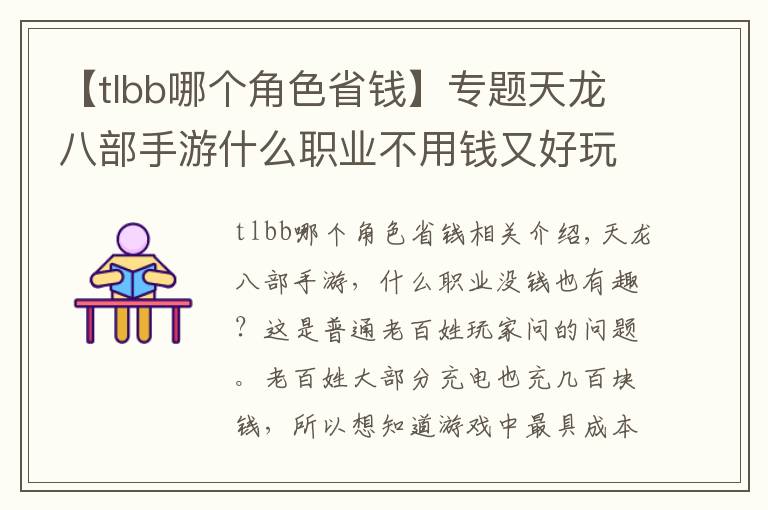 【tlbb哪个角色省钱】专题天龙八部手游什么职业不用钱又好玩

tlbb哪个角色省钱相关介绍，天龙八部手游，什么职业没钱也有趣？这是普通老百姓玩家问的问题。老百姓大部分充电也充几百块钱，所以想知道游戏中最具成本